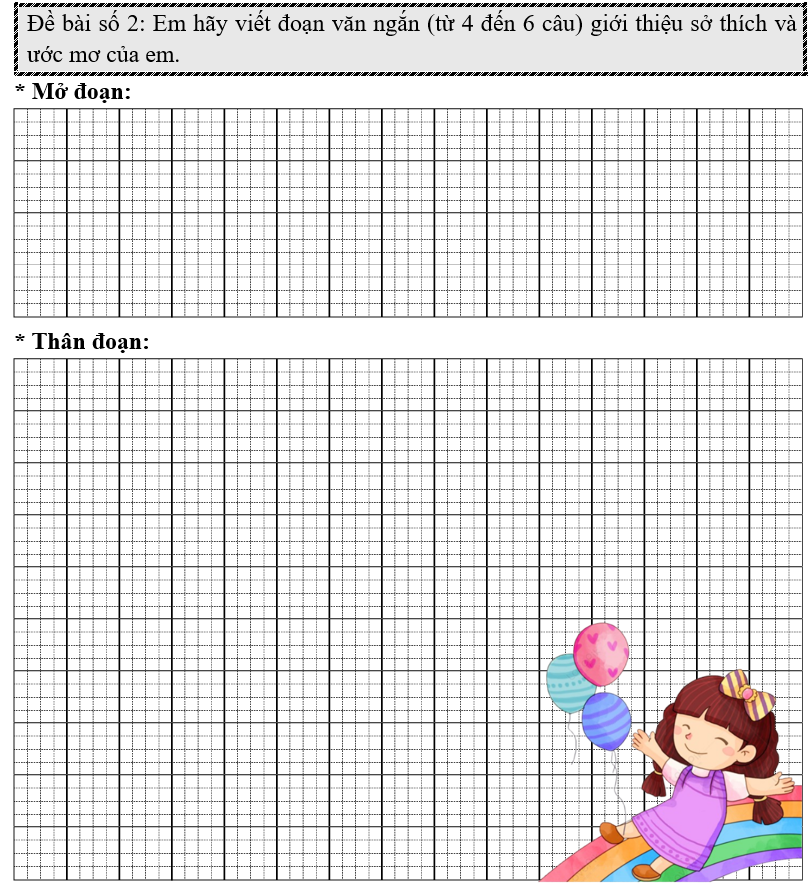 Đề bài số 2: Em hãy viết đoạn văn ngắn (từ 4 đến 6 câu) giới thiệu sở thích và ước mơ của em.

* Mở đoạn:

* Thân đoạn: